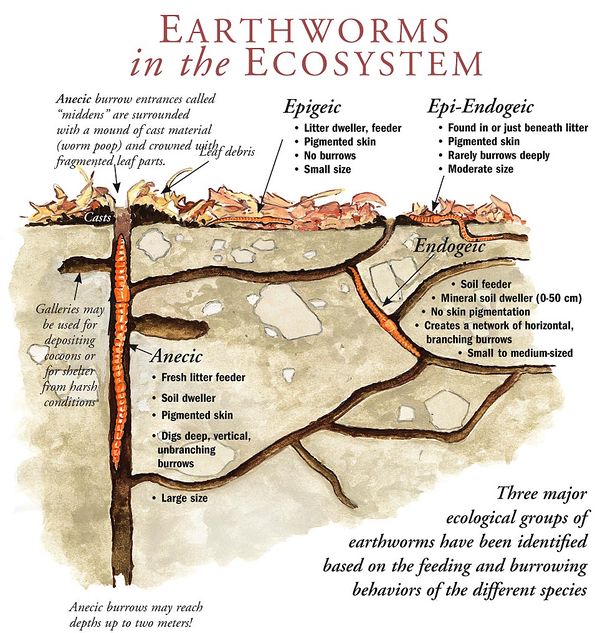 EARTHWORMS
in the ECOSYSTEM

Anecic burrow entrances called "middens" are surrounded with a mound of cast material (worm poop) and crowned with fragmented leaf parts.

Leaf debris

Epigeic
• Litter dweller, feeder
• Pigmented skin
• No burrows
• Small size

Epi-Endogeic
• Found in or just beneath litter
• Pigmented skin
• Rarely burrows deeply
• Moderate size

Casts

Endogeic
• Soil feeder
• Mineral soil dweller (0-50 cm)
• No skin pigmentation
• Creates a network of horizontal, branching burrows
• Small to medium-sized

Galleries may be used for depositing cocoons or for shelter from harsh conditions

Anecic
• Fresh litter feeder
• Soil dweller
• Pigmented skin
• Digs deep, vertical, unbranching burrows
• Large size

Three major ecological groups of earthworms have been identified based on the feeding and burrowing behaviors of the different species

Anecic burrows may reach depths up to two meters!